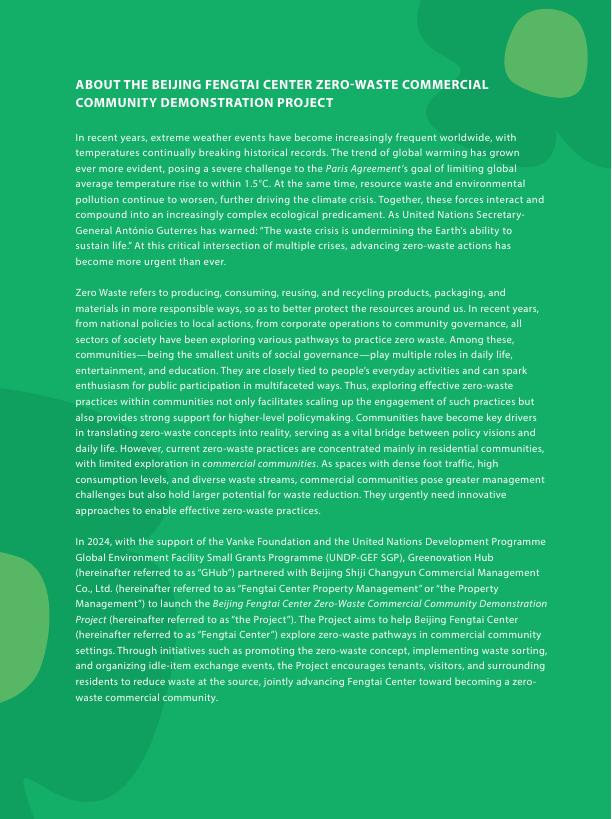 ABOUT THE BEIJING FENGTAI CENTER ZERO-WASTE COMMERCIAL COMMUNITY DEMONSTRATION PROJECT

In recent years, extreme weather events have become increasingly frequent worldwide, with temperatures continually breaking historical records. The trend of global warming has grown ever more evident, posing a severe challenge to the Paris Agreement's goal of limiting global average temperature rise to within 1.5°C. At the same time, resource waste and environmental pollution continue to worsen, further driving the climate crisis. Together, these forces interact and compound into an increasingly complex ecological predicament. As United Nations Secretary-General António Guterres has warned: "The waste crisis is undermining the Earth's ability to sustain life." At this critical intersection of multiple crises, advancing zero-waste actions has become more urgent than ever.

Zero Waste refers to producing, consuming, reusing, and recycling products, packaging, and materials in more responsible ways, so as to better protect the resources around us. In recent years, from national policies to local actions, from corporate operations to community governance, all sectors of society have been exploring various pathways to practice zero waste. Among these, communities—being the smallest units of social governance—play multiple roles in daily life, entertainment, and education. They are closely tied to people's everyday activities and can spark enthusiasm for public participation in multifaceted ways. Thus, exploring effective zero-waste practices within communities not only facilitates scaling up the engagement of such practices but also provides strong support for higher-level policymaking. Communities have become key drivers in translating zero-waste concepts into reality, serving as a vital bridge between policy visions and daily life. However, current zero-waste practices are concentrated mainly in residential communities, with limited exploration in commercial communities. As spaces with dense foot traffic, high consumption levels, and diverse waste streams, commercial communities pose greater management challenges but also hold larger potential for waste reduction. They urgently need innovative approaches to enable effective zero-waste practices.

In 2024, with the support of the Vanke Foundation and the United Nations Development Programme Global Environment Facility Small Grants Programme (UNDP-GEF SGP), Greenovation Hub (hereinafter referred to as "GHub") partnered with Beijing Shiji Changyun Commercial Management Co., Ltd. (hereinafter referred to as "Fengtai Center Property Management" or "the Property Management") to launch the Beijing Fengtai Center Zero-Waste Commercial Community Demonstration Project (hereinafter referred to as "the Project"). The Project aims to help Beijing Fengtai Center (hereinafter referred to as "Fengtai Center") explore zero-waste pathways in commercial community settings. Through initiatives such as promoting the zero-waste concept, implementing waste sorting, and organizing idle-item exchange events, the Project encourages tenants, visitors, and surrounding residents to reduce waste at the source, jointly advancing Fengtai Center toward becoming a zero-waste commercial community.